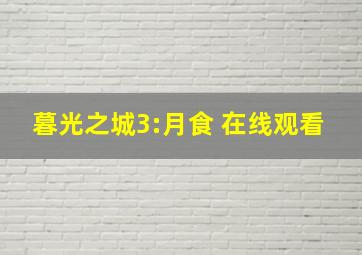 暮光之城3:月食 在线观看